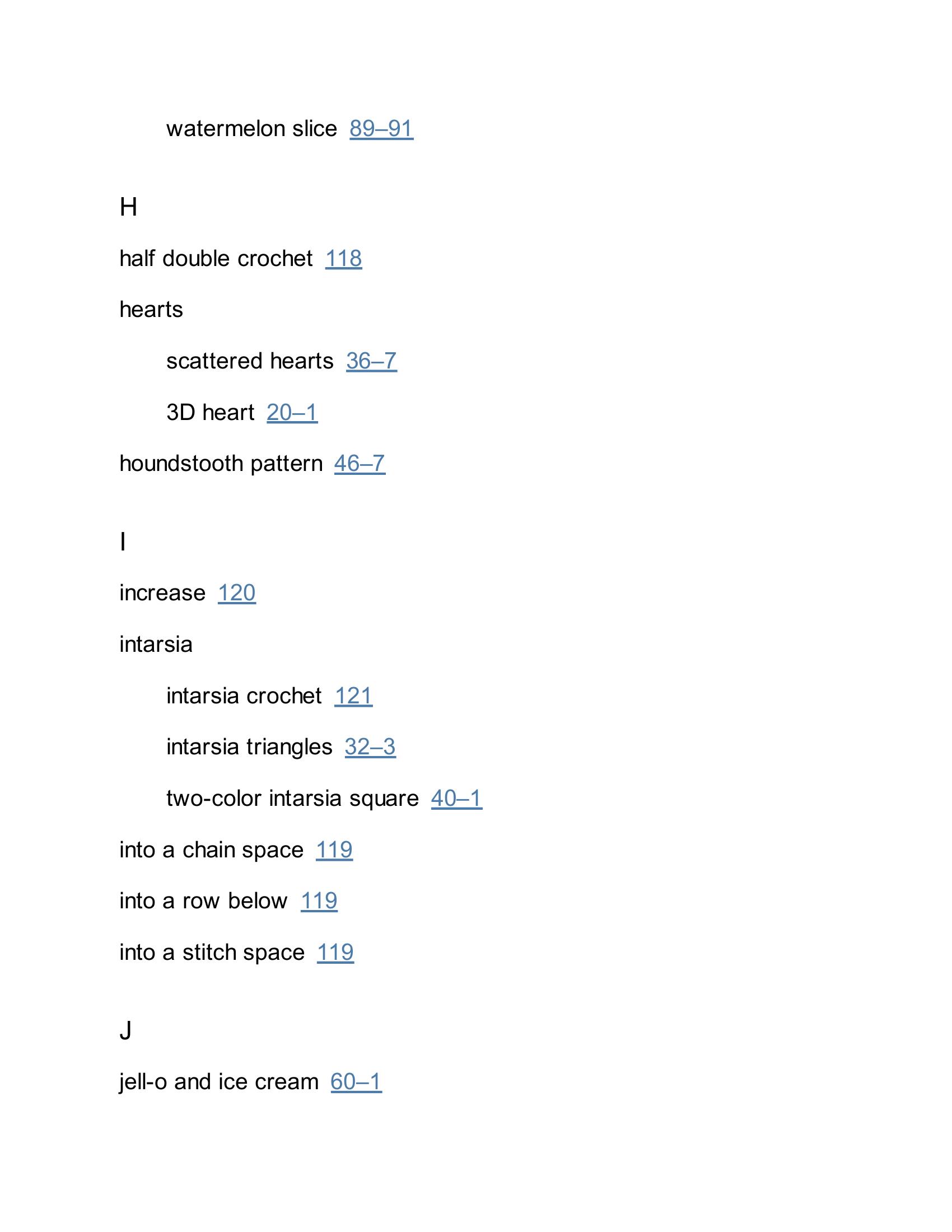 watermelon slice 89–91

H

half double crochet 118

hearts

scattered hearts 36–7

3D heart 20–1

houndstooth pattern 46–7

I

increase 120

intarsia

intarsia crochet 121

intarsia triangles 32–3

two-color intarsia square 40–1

into a chain space 119

into a row below 119

into a stitch space 119

J

jell-o and ice cream 60–1